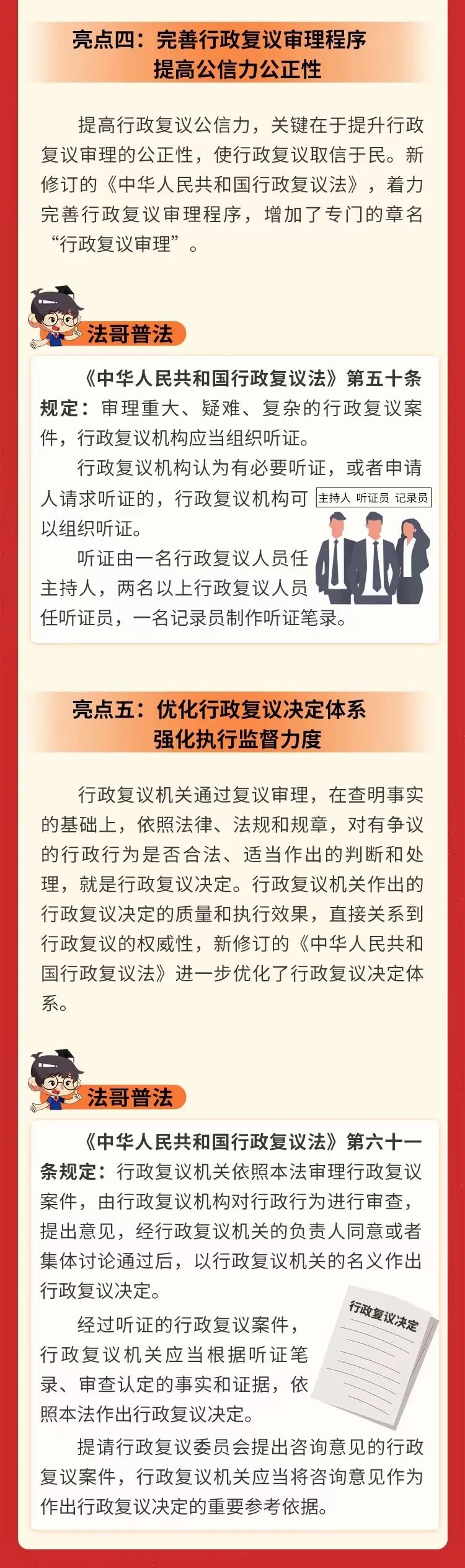 亮点四：完善行政复议审理程序
提高公信力公正性

提高行政复议公信力，关键在于提升行政复议审理的公正性，使行政复议取信于民。新修订的《中华人民共和国行政复议法》，着力完善行政复议审理程序，增加了专门的章名“行政复议审理”。

法哥普法

《中华人民共和国行政复议法》第五十条规定：审理重大、疑难、复杂的行政复议案件，行政复议机构应当组织听证。

行政复议机构认为有必要听证，或者申请人请求听证的，行政复议机构可以组织听证。

主持人 听证员 记录员

听证由一名行政复议人员任主持人，两名以上行政复议人员任听证员，一名记录员制作听证笔录。

亮点五：优化行政复议决定体系
强化执行监督力度

行政复议机关通过复议审理，在查明事实的基础上，依照法律、法规和规章，对有争议的行政行为是否合法、适当作出的判断和处理，就是行政复议决定。行政复议机关作出的行政复议决定的质量和执行效果，直接关系到行政复议的权威性，新修订的《中华人民共和国行政复议法》进一步优化了行政复议决定体系。

法哥普法

《中华人民共和国行政复议法》第六十一条规定：行政复议机关依照本法审理行政复议案件，由行政复议机构对行政行为进行审查，提出意见，经行政复议机关的负责人同意或者集体讨论通过后，以行政复议机关的名义作出行政复议决定。

行政复议决定

经过听证的行政复议案件，行政复议机关应当根据听证笔录、审查认定的事实和证据，依照本法作出行政复议决定。

提请行政复议委员会提出咨询意见的行政复议案件，行政复议机关应当将咨询意见作为作出行政复议决定的重要参考依据。